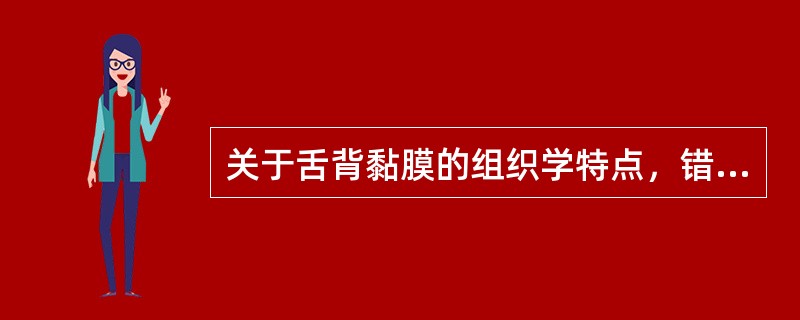 关于舌背黏膜的组织学特点，错...